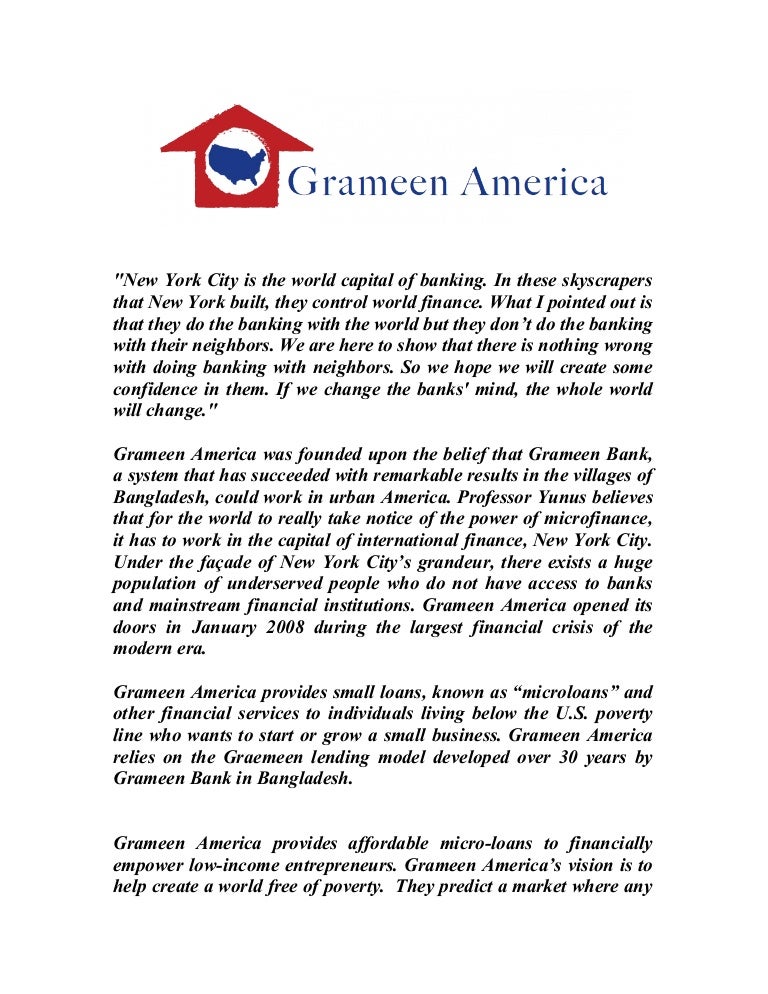 Grameen America

"New York City is the world capital of banking. In these skyscrapers that New York built, they control world finance. What I pointed out is that they do the banking with the world but they don't do the banking with their neighbors. We are here to show that there is nothing wrong with doing banking with neighbors. So we hope we will create some confidence in them. If we change the banks' mind, the whole world will change."

Grameen America was founded upon the belief that Grameen Bank, a system that has succeeded with remarkable results in the villages of Bangladesh, could work in urban America. Professor Yunus believes that for the world to really take notice of the power of microfinance, it has to work in the capital of international finance, New York City. Under the façade of New York City's grandeur, there exists a huge population of underserved people who do not have access to banks and mainstream financial institutions. Grameen America opened its doors in January 2008 during the largest financial crisis of the modern era.

Grameen America provides small loans, known as "microloans" and other financial services to individuals living below the U.S. poverty line who wants to start or grow a small business. Grameen America relies on the Graemeen lending model developed over 30 years by Grameen Bank in Bangladesh.

Grameen America provides affordable micro-loans to financially empower low-income entrepreneurs. Grameen America's vision is to help create a world free of poverty. They predict a market where any